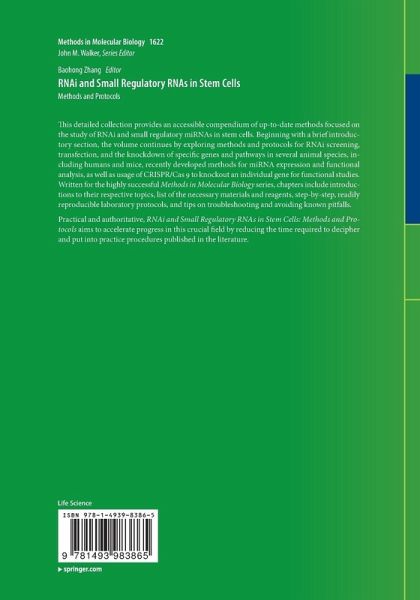 Methods in Molecular Biology 1622
John M. Walker, Series Editor

Baohong Zhang Editor
RNAi and Small Regulatory RNAs in Stem Cells
Methods and Protocols

This detailed collection provides an accessible compendium of up-to-date methods focused on the study of RNAi and small regulatory miRNAs in stem cells. Beginning with a brief introductory section, the volume continues by exploring methods and protocols for RNAi screening, transfection, and the knockdown of specific genes and pathways in several animal species, including humans and mice, recently developed methods for miRNA expression and functional analysis, as well as usage of CRISPR/Cas 9 to knockout an individual gene for functional studies. Written for the highly successful Methods in Molecular Biology series, chapters include introductions to their respective topics, list of the necessary materials and reagents, step-by-step, readily reproducible laboratory protocols, and tips on troubleshooting and avoiding known pitfalls.

Practical and authoritative, RNAi and Small Regulatory RNAs in Stem Cells: Methods and Protocols aims to accelerate progress in this crucial field by reducing the time required to decipher and put into practice procedures published in the literature.

Life Science

ISBN 978-1-4939-8386-5

9 781493 983865

▸ springer.com